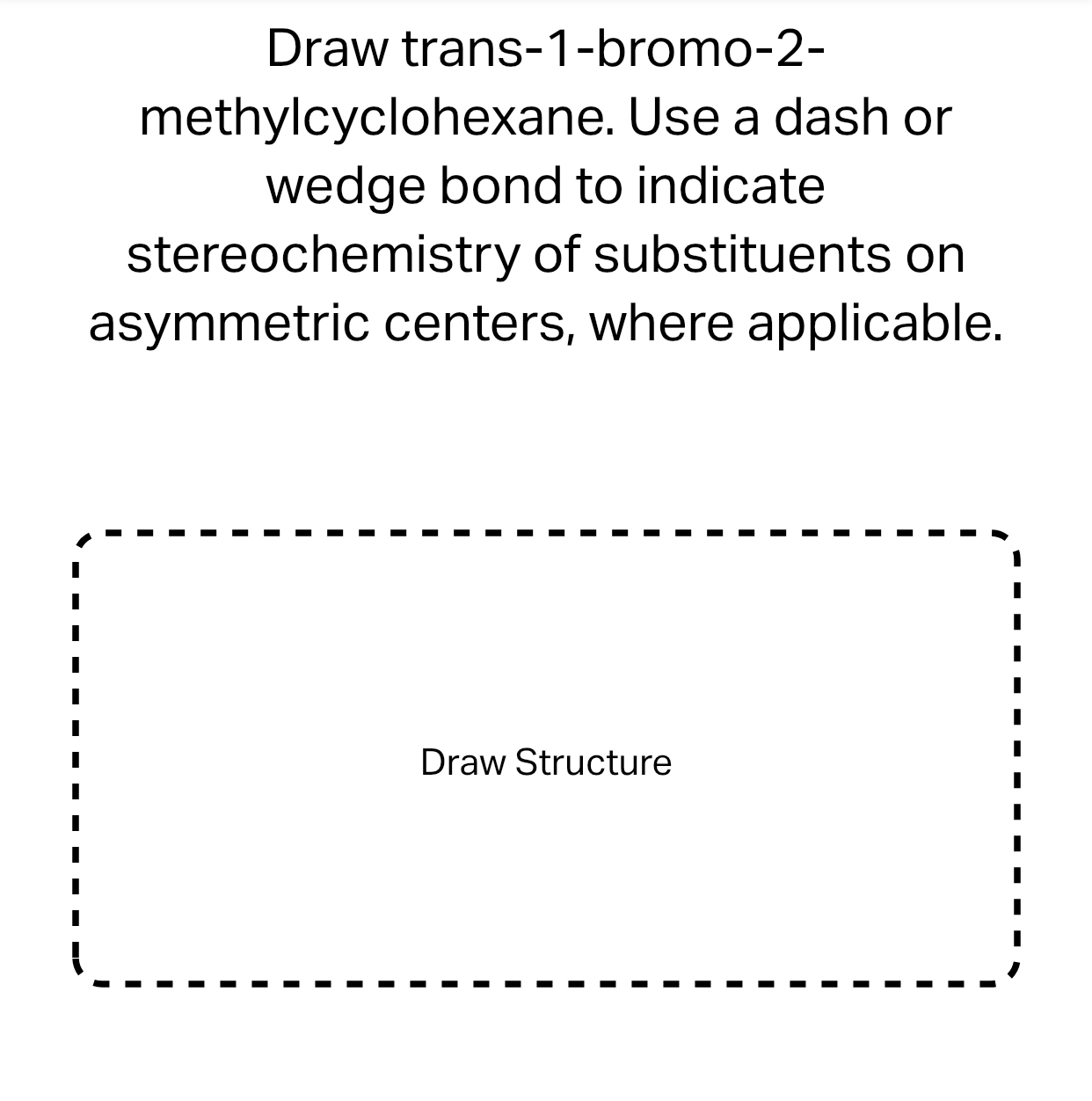 Draw trans-1-bromo-2-methylcyclohexane. Use a dash or wedge bond to indicate stereochemistry of substituents on asymmetric centers, where applicable.

Draw Structure